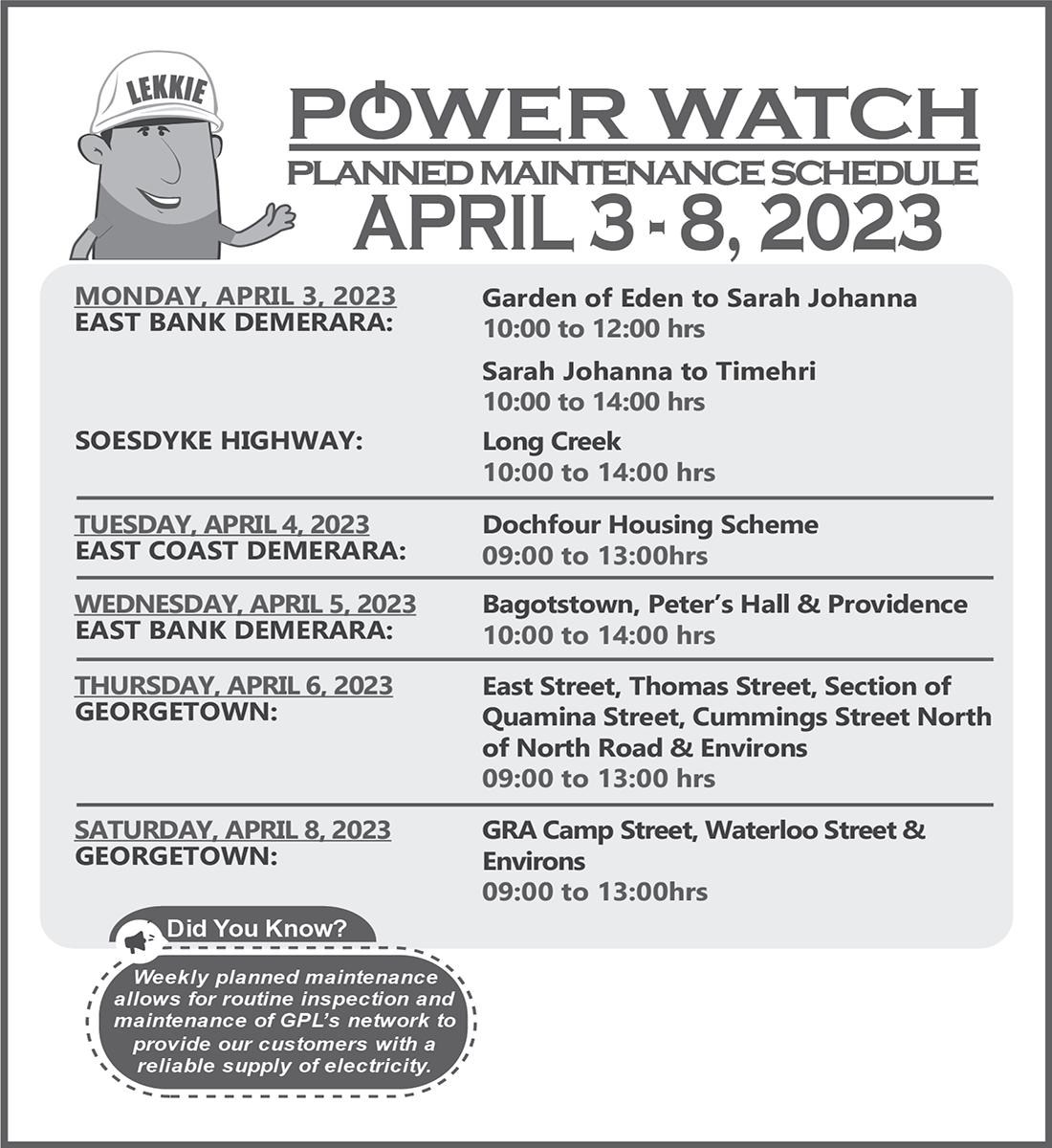 LEKKIE

POWER WATCH

PLANNED MAINTENANCE SCHEDULE

APRIL 3 - 8, 2023

MONDAY, APRIL 3, 2023
EAST BANK DEMERARA:

Garden of Eden to Sarah Johanna
10:00 to 12:00 hrs

Sarah Johanna to Timehri
10:00 to 14:00 hrs

SOESDYKE HIGHWAY:

Long Creek
10:00 to 14:00 hrs

TUESDAY, APRIL 4, 2023
EAST COAST DEMERARA:

Dochfour Housing Scheme
09:00 to 13:00hrs

WEDNESDAY, APRIL 5, 2023
EAST BANK DEMERARA:

Bagotstown, Peter's Hall & Providence
10:00 to 14:00 hrs

THURSDAY, APRIL 6, 2023
GEORGETOWN:

East Street, Thomas Street, Section of Quamina Street, Cummings Street North of North Road & Environs
09:00 to 13:00 hrs

SATURDAY, APRIL 8, 2023
GEORGETOWN:

GRA Camp Street, Waterloo Street & Environs
09:00 to 13:00hrs

Did You Know?

Weekly planned maintenance allows for routine inspection and maintenance of GPL's network to provide our customers with a reliable supply of electricity.